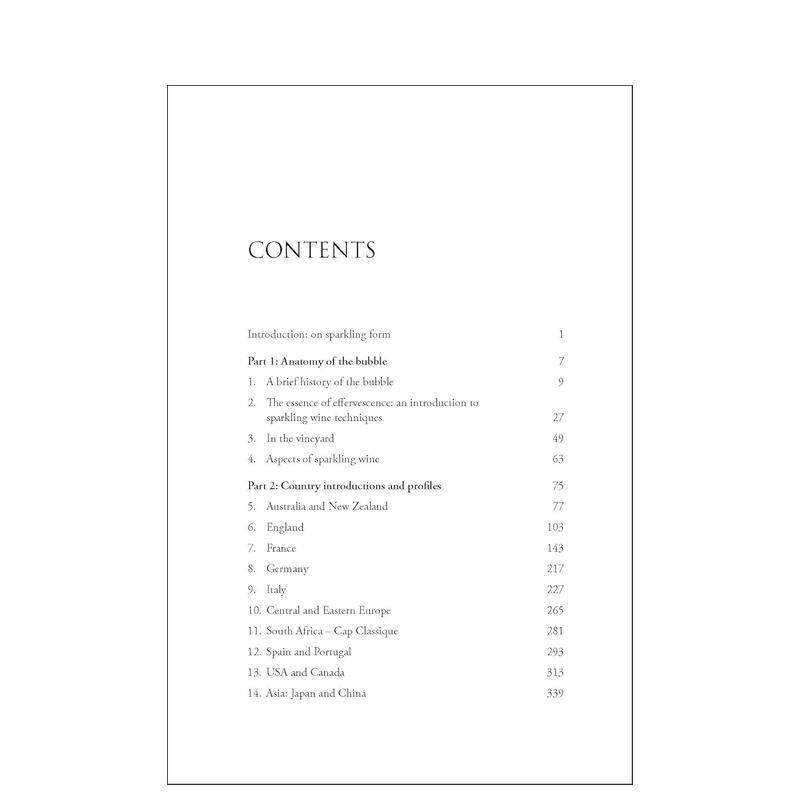 CONTENTS

Introduction: on sparkling form 1

Part 1: Anatomy of the bubble 7

1. A brief history of the bubble 9

2. The essence of effervescence: an introduction to sparkling wine techniques 27

3. In the vineyard 49

4. Aspects of sparkling wine 63

Part 2: Country introductions and profiles 75

5. Australia and New Zealand 77

6. England 103

7. France 143

8. Germany 217

9. Italy 227

10. Central and Eastern Europe 265

11. South Africa – Cap Classique 281

12. Spain and Portugal 293

13. USA and Canada 313

14. Asia: Japan and China 339